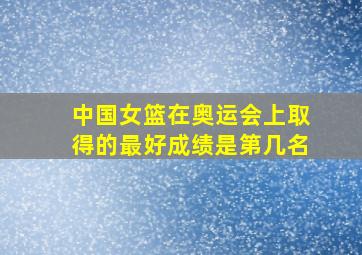 中国女篮在奥运会上取得的最好成绩是第几名